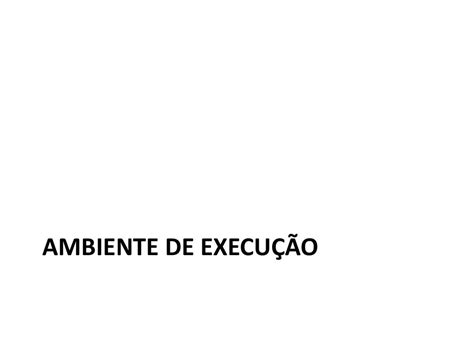 AMBIENTE DE EXECUÇÃO